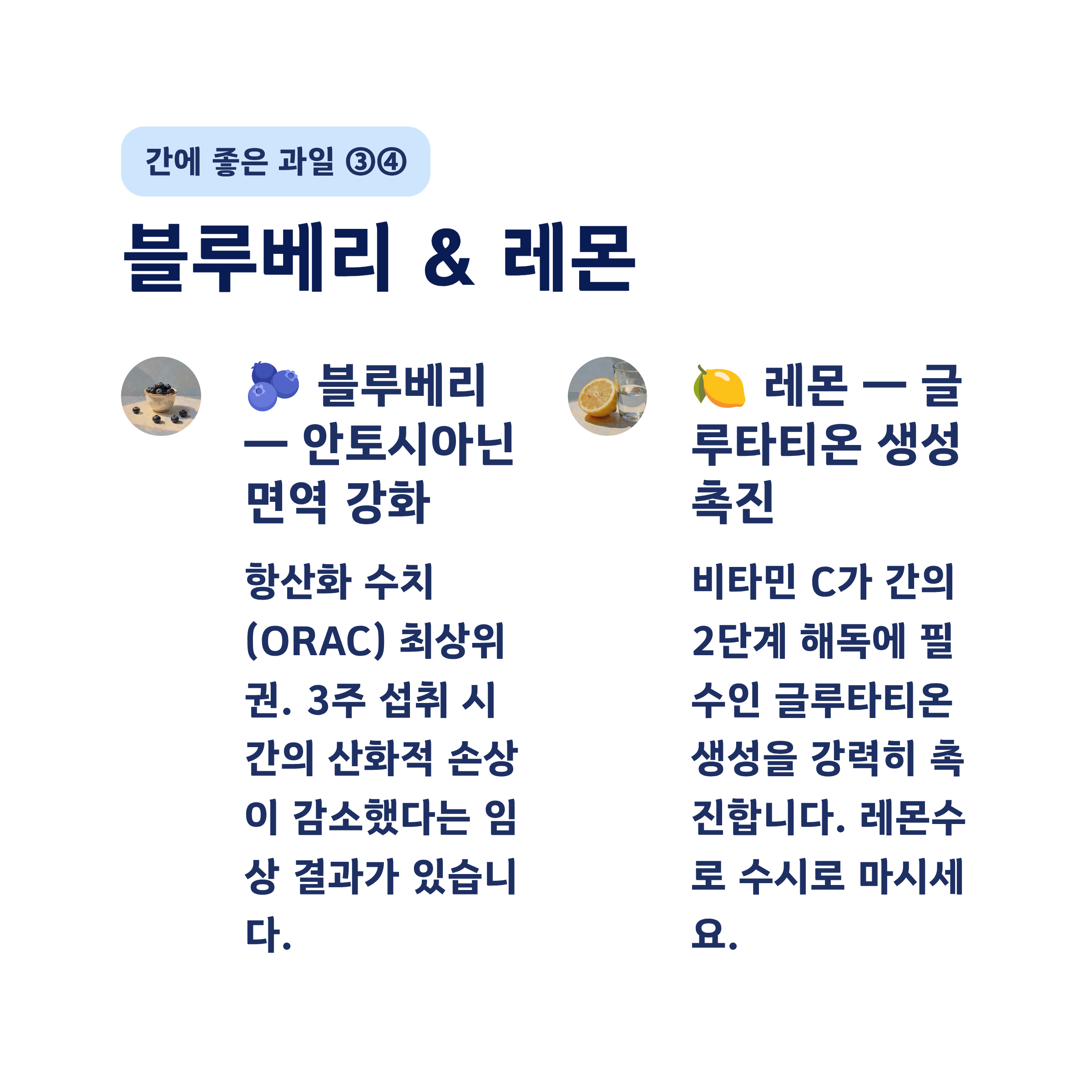 간에 좋은 과일 ③④

블루베리 & 레몬

🫐 블루베리 — 안토시아닌 면역 강화

항산화 수치 (ORAC) 최상위권. 3주 섭취 시 간의 산화적 손상이 감소했다는 임상 결과가 있습니다.

🍋 레몬 — 글루타티온 생성 촉진

비타민 C가 간의 2단계 해독에 필수인 글루타티온 생성을 강력히 촉진합니다. 레몬수로 수시로 마시세요.